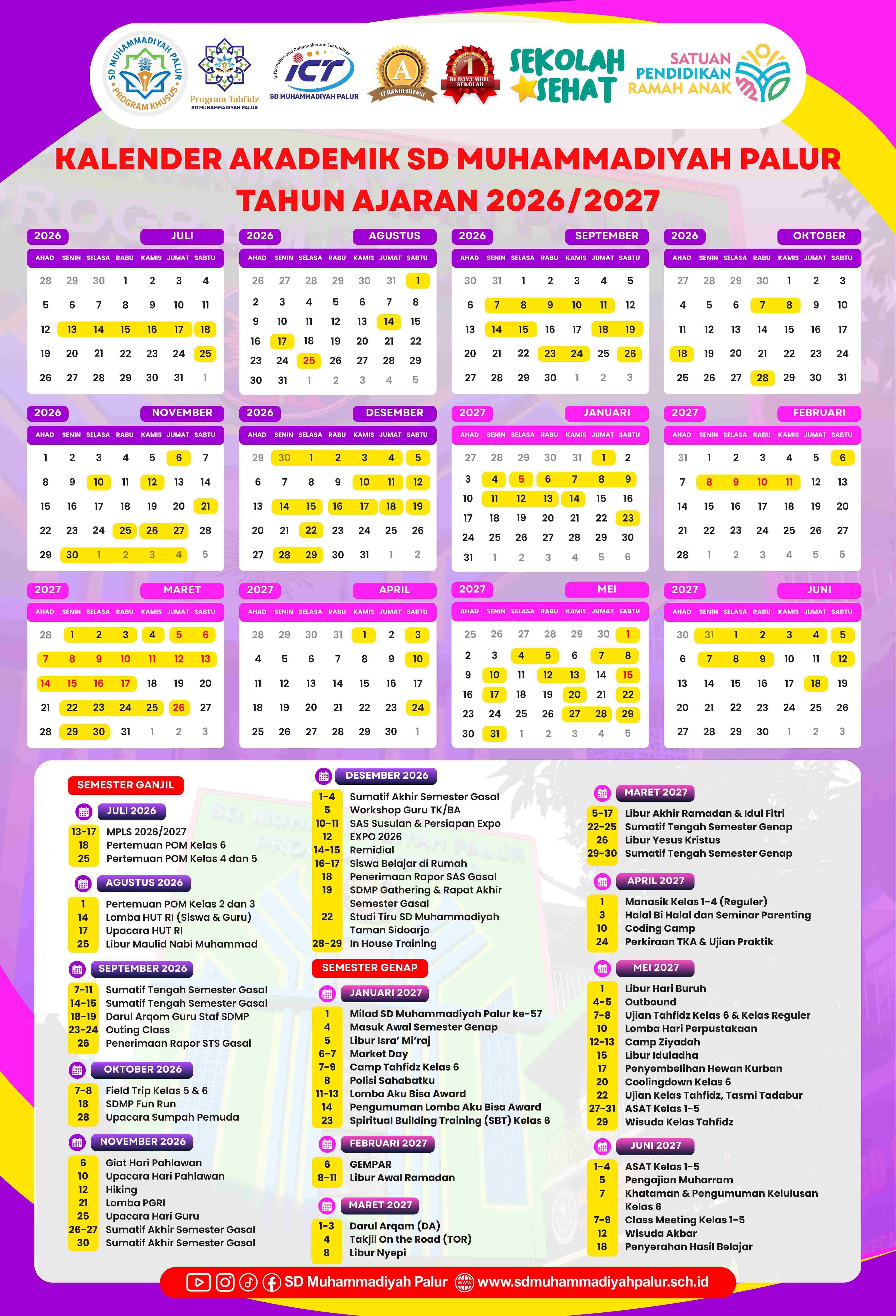 SD MUHAMMADIYAH PALUR PROGRAM KHUSUS

Program Tahfidz
SD MUHAMMADIYAH PALUR

Information and Communication Technology
ICT
SD MUHAMMADIYAH PALUR

A
TERAKREDITASI

1
BUDAYA MUTU SEKOLAH

SEKOLAH SEHAT

SATUAN PENDIDIKAN RAMAH ANAK

KALENDER AKADEMIK SD MUHAMMADIYAH PALUR
TAHUN AJARAN 2026/2027

2026 JULI
| AHAD | SENIN | SELASA | RABU | KAMIS | JUMAT | SABTU |
|---|---|---|---|---|---|---|
| 28 | 29 | 30 | 1 | 2 | 3 | 4 |
| 5 | 6 | 7 | 8 | 9 | 10 | 11 |
| 12 | 13 | 14 | 15 | 16 | 17 | 18 |
| 19 | 20 | 21 | 22 | 23 | 24 | 25 |
| 26 | 27 | 28 | 29 | 30 | 31 | 1 |

2026 AGUSTUS
| AHAD | SENIN | SELASA | RABU | KAMIS | JUMAT | SABTU |
|---|---|---|---|---|---|---|
| 26 | 27 | 28 | 29 | 30 | 31 | 1 |
| 2 | 3 | 4 | 5 | 6 | 7 | 8 |
| 9 | 10 | 11 | 12 | 13 | 14 | 15 |
| 16 | 17 | 18 | 19 | 20 | 21 | 22 |
| 23 | 24 | 25 | 26 | 27 | 28 | 29 |
| 30 | 31 | 1 | 2 | 3 | 4 | 5 |

2026 SEPTEMBER
| AHAD | SENIN | SELASA | RABU | KAMIS | JUMAT | SABTU |
|---|---|---|---|---|---|---|
| 30 | 31 | 1 | 2 | 3 | 4 | 5 |
| 6 | 7 | 8 | 9 | 10 | 11 | 12 |
| 13 | 14 | 15 | 16 | 17 | 18 | 19 |
| 20 | 21 | 22 | 23 | 24 | 25 | 26 |
| 27 | 28 | 29 | 30 | 1 | 2 | 3 |

2026 OKTOBER
| AHAD | SENIN | SELASA | RABU | KAMIS | JUMAT | SABTU |
|---|---|---|---|---|---|---|
| 27 | 28 | 29 | 30 | 1 | 2 | 3 |
| 4 | 5 | 6 | 7 | 8 | 9 | 10 |
| 11 | 12 | 13 | 14 | 15 | 16 | 17 |
| 18 | 19 | 20 | 21 | 22 | 23 | 24 |
| 25 | 26 | 27 | 28 | 29 | 30 | 31 |

2026 NOVEMBER
| AHAD | SENIN | SELASA | RABU | KAMIS | JUMAT | SABTU |
|---|---|---|---|---|---|---|
| 1 | 2 | 3 | 4 | 5 | 6 | 7 |
| 8 | 9 | 10 | 11 | 12 | 13 | 14 |
| 15 | 16 | 17 | 18 | 19 | 20 | 21 |
| 22 | 23 | 24 | 25 | 26 | 27 | 28 |
| 29 | 30 | 1 | 2 | 3 | 4 | 5 |

2026 DESEMBER
| AHAD | SENIN | SELASA | RABU | KAMIS | JUMAT | SABTU |
|---|---|---|---|---|---|---|
| 29 | 30 | 1 | 2 | 3 | 4 | 5 |
| 6 | 7 | 8 | 9 | 10 | 11 | 12 |
| 13 | 14 | 15 | 16 | 17 | 18 | 19 |
| 20 | 21 | 22 | 23 | 24 | 25 | 26 |
| 27 | 28 | 29 | 30 | 31 | 1 | 2 |

2027 JANUARI
| AHAD | SENIN | SELASA | RABU | KAMIS | JUMAT | SABTU |
|---|---|---|---|---|---|---|
| 27 | 28 | 29 | 30 | 31 | 1 | 2 |
| 3 | 4 | 5 | 6 | 7 | 8 | 9 |
| 10 | 11 | 12 | 13 | 14 | 15 | 16 |
| 17 | 18 | 19 | 20 | 21 | 22 | 23 |
| 24 | 25 | 26 | 27 | 28 | 29 | 30 |
| 31 | 1 | 2 | 3 | 4 | 5 | 6 |

2027 FEBRUARI
| AHAD | SENIN | SELASA | RABU | KAMIS | JUMAT | SABTU |
|---|---|---|---|---|---|---|
| 31 | 1 | 2 | 3 | 4 | 5 | 6 |
| 7 | 8 | 9 | 10 | 11 | 12 | 13 |
| 14 | 15 | 16 | 17 | 18 | 19 | 20 |
| 21 | 22 | 23 | 24 | 25 | 26 | 27 |
| 28 | 1 | 2 | 3 | 4 | 5 | 6 |

2027 MARET
| AHAD | SENIN | SELASA | RABU | KAMIS | JUMAT | SABTU |
|---|---|---|---|---|---|---|
| 28 | 1 | 2 | 3 | 4 | 5 | 6 |
| 7 | 8 | 9 | 10 | 11 | 12 | 13 |
| 14 | 15 | 16 | 17 | 18 | 19 | 20 |
| 21 | 22 | 23 | 24 | 25 | 26 | 27 |
| 28 | 29 | 30 | 31 | 1 | 2 | 3 |

2027 APRIL
| AHAD | SENIN | SELASA | RABU | KAMIS | JUMAT | SABTU |
|---|---|---|---|---|---|---|
| 28 | 29 | 30 | 31 | 1 | 2 | 3 |
| 4 | 5 | 6 | 7 | 8 | 9 | 10 |
| 11 | 12 | 13 | 14 | 15 | 16 | 17 |
| 18 | 19 | 20 | 21 | 22 | 23 | 24 |
| 25 | 26 | 27 | 28 | 29 | 30 | 1 |

2027 MEI
| AHAD | SENIN | SELASA | RABU | KAMIS | JUMAT | SABTU |
|---|---|---|---|---|---|---|
| 25 | 26 | 27 | 28 | 29 | 30 | 1 |
| 2 | 3 | 4 | 5 | 6 | 7 | 8 |
| 9 | 10 | 11 | 12 | 13 | 14 | 15 |
| 16 | 17 | 18 | 19 | 20 | 21 | 22 |
| 23 | 24 | 25 | 26 | 27 | 28 | 29 |
| 30 | 31 | 1 | 2 | 3 | 4 | 5 |

2027 JUNI
| AHAD | SENIN | SELASA | RABU | KAMIS | JUMAT | SABTU |
|---|---|---|---|---|---|---|
| 30 | 31 | 1 | 2 | 3 | 4 | 5 |
| 6 | 7 | 8 | 9 | 10 | 11 | 12 |
| 13 | 14 | 15 | 16 | 17 | 18 | 19 |
| 20 | 21 | 22 | 23 | 24 | 25 | 26 |
| 27 | 28 | 29 | 30 | 1 | 2 | 3 |

SEMESTER GANJIL

JULI 2026
13-17 MPLS 2026/2027
18 Pertemuan POM Kelas 6
25 Pertemuan POM Kelas 4 dan 5

AGUSTUS 2026
1 Pertemuan POM Kelas 2 dan 3
14 Lomba HUT RI (Siswa & Guru)
17 Upacara HUT RI
25 Libur Maulid Nabi Muhammad

SEPTEMBER 2026
7-11 Sumatif Tengah Semester Gasal
14-15 Sumatif Tengah Semester Gasal
18-19 Darul Arqom Guru Staf SDMP
23-24 Outing Class
26 Penerimaan Rapor STS Gasal

OKTOBER 2026
7-8 Field Trip Kelas 5 & 6
18 SDMP Fun Run
28 Upacara Sumpah Pemuda

NOVEMBER 2026
6 Giat Hari Pahlawan
10 Upacara Hari Pahlawan
12 Hiking
21 Lomba PGRI
25 Upacara Hari Guru
26-27 Sumatif Akhir Semester Gasal
30 Sumatif Akhir Semester Gasal

DESEMBER 2026
1-4 Sumatif Akhir Semester Gasal
5 Workshop Guru TK/BA
10-11 SAS Susulan & Persiapan Expo
12 EXPO 2026
14-15 Remidial
16-17 Siswa Belajar di Rumah
18 Penerimaan Rapor SAS Gasal
19 SDMP Gathering & Rapat Akhir Semester Gasal
22 Studi Tiru SD Muhammadiyah Taman Sidoarjo
28-29 In House Training

SEMESTER GENAP

JANUARI 2027
1 Milad SD Muhammadiyah Palur ke-57
4 Masuk Awal Semester Genap
5 Libur Isra' Mi'raj
6-7 Market Day
7-9 Camp Tahfidz Kelas 6
8 Polisi Sahabatku
11-13 Lomba Aku Bisa Award
14 Pengumuman Lomba Aku Bisa Award
23 Spiritual Building Training (SBT) Kelas 6

FEBRUARI 2027
6 GEMPAR
8-11 Libur Awal Ramadan

MARET 2027
1-3 Darul Arqam (DA)
4 Takjil On the Road (TOR)
8 Libur Nyepi

MARET 2027
5-17 Libur Akhir Ramadan & Idul Fitri
22-25 Sumatif Tengah Semester Genap
26 Libur Yesus Kristus
29-30 Sumatif Tengah Semester Genap

APRIL 2027
1 Manasik Kelas 1-4 (Reguler)
3 Halal Bi Halal dan Seminar Parenting
10 Coding Camp
24 Perkiraan TKA & Ujian Praktik

MEI 2027
1 Libur Hari Buruh
4-5 Outbound
7-8 Ujian Tahfidz Kelas 6 & Kelas Reguler
10 Lomba Hari Perpustakaan
12-13 Camp Ziyadah
15 Libur Iduladha
17 Penyembelihan Hewan Kurban
20 Coolingdown Kelas 6
22 Ujian Kelas Tahfidz, Tasmi Tadabur
27-31 ASAT Kelas 1-5
29 Wisuda Kelas Tahfidz

JUNI 2027
1-4 ASAT Kelas 1-5
5 Pengajian Muharram
7 Khataman & Pengumuman Kelulusan Kelas 6
7-9 Class Meeting Kelas 1-5
12 Wisuda Akbar
18 Penyerahan Hasil Belajar

SD Muhammadiyah Palur www.sdmuhammadiyahpalur.sch.id